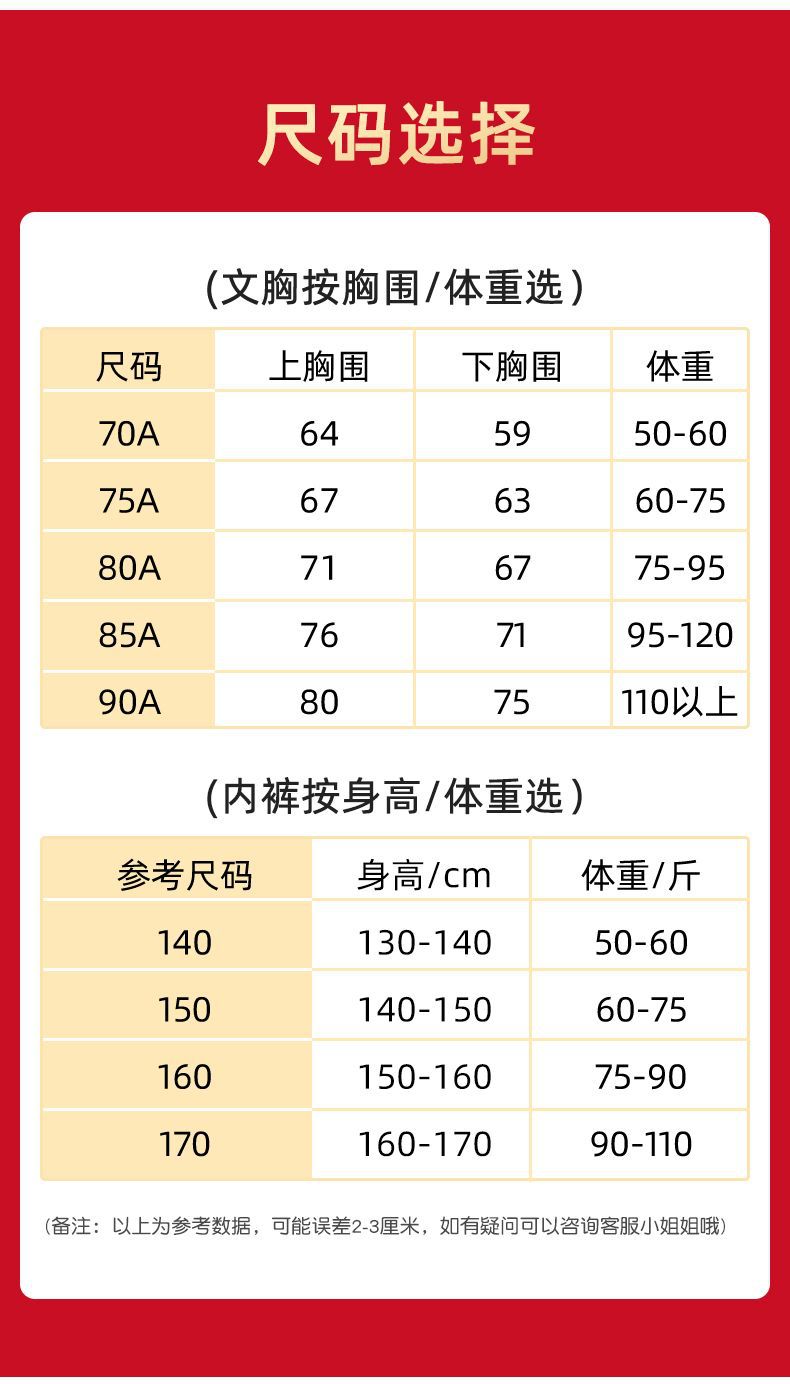 尺码选择

(文胸按胸围/体重选)

| 尺码 | 上胸围 | 下胸围 | 体重 |
|---|---|---|---|
| 70A | 64 | 59 | 50-60 |
| 75A | 67 | 63 | 60-75 |
| 80A | 71 | 67 | 75-95 |
| 85A | 76 | 71 | 95-120 |
| 90A | 80 | 75 | 110以上 |

(内裤按身高/体重选)

| 参考尺码 | 身高/cm | 体重/斤 |
|---|---|---|
| 140 | 130-140 | 50-60 |
| 150 | 140-150 | 60-75 |
| 160 | 150-160 | 75-90 |
| 170 | 160-170 | 90-110 |

(备注：以上为参考数据，可能误差2-3厘米，如有疑问可以咨询客服小姐姐哦)